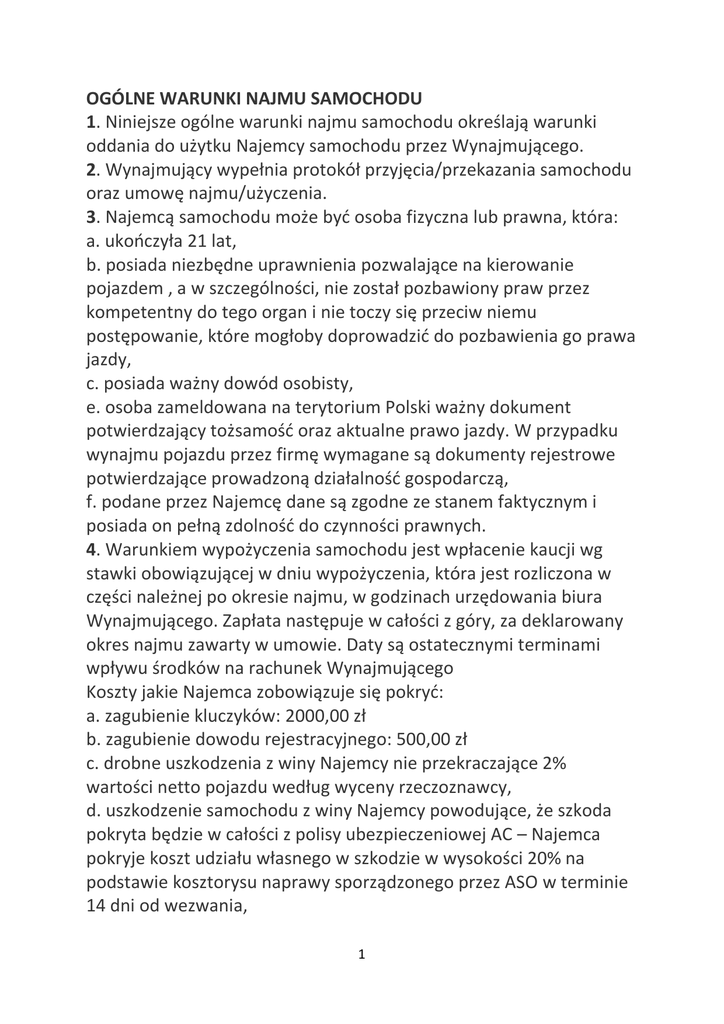 OGÓLNE WARUNKI NAJMU SAMOCHODU
1. Niniejsze ogólne warunki najmu samochodu określają warunki oddania do użytku Najemcy samochodu przez Wynajmującego.
2. Wynajmujący wypełnia protokół przyjęcia/przekazania samochodu oraz umowę najmu/użyczenia.
3. Najemcą samochodu może być osoba fizyczna lub prawna, która:
a. ukończyła 21 lat,
b. posiada niezbędne uprawnienia pozwalające na kierowanie pojazdem , a w szczególności, nie został pozbawiony praw przez kompetentny do tego organ i nie toczy się przeciw niemu postępowanie, które mogłoby doprowadzić do pozbawienia go prawa jazdy,
c. posiada ważny dowód osobisty,
e. osoba zameldowana na terytorium Polski ważny dokument potwierdzający tożsamość oraz aktualne prawo jazdy. W przypadku wynajmu pojazdu przez firmę wymagane są dokumenty rejestrowe potwierdzające prowadzoną działalność gospodarczą,
f. podane przez Najemcę dane są zgodne ze stanem faktycznym i posiada on pełną zdolność do czynności prawnych.
4. Warunkiem wypożyczenia samochodu jest wpłacenie kaucji wg stawki obowiązującej w dniu wypożyczenia, która jest rozliczona w części należnej po okresie najmu, w godzinach urzędowania biura Wynajmującego. Zapłata następuje w całości z góry, za deklarowany okres najmu zawarty w umowie. Daty są ostatecznymi terminami wpływu środków na rachunek Wynajmującego
Koszty jakie Najemca zobowiązuje się pokryć:
a. zagubienie kluczyków: 2000,00 zł
b. zagubienie dowodu rejestracyjnego: 500,00 zł
c. drobne uszkodzenia z winy Najemcy nie przekraczające 2% wartości netto pojazdu według wyceny rzeczoznawcy,
d. uszkodzenie samochodu z winy Najemcy powodujące, że szkoda pokryta będzie w całości z polisy ubezpieczeniowej AC – Najemca pokryje koszt udziału własnego w szkodzie w wysokości 20% na podstawie kosztorysu naprawy sporządzonego przez ASO w terminie 14 dni od wezwania,

1